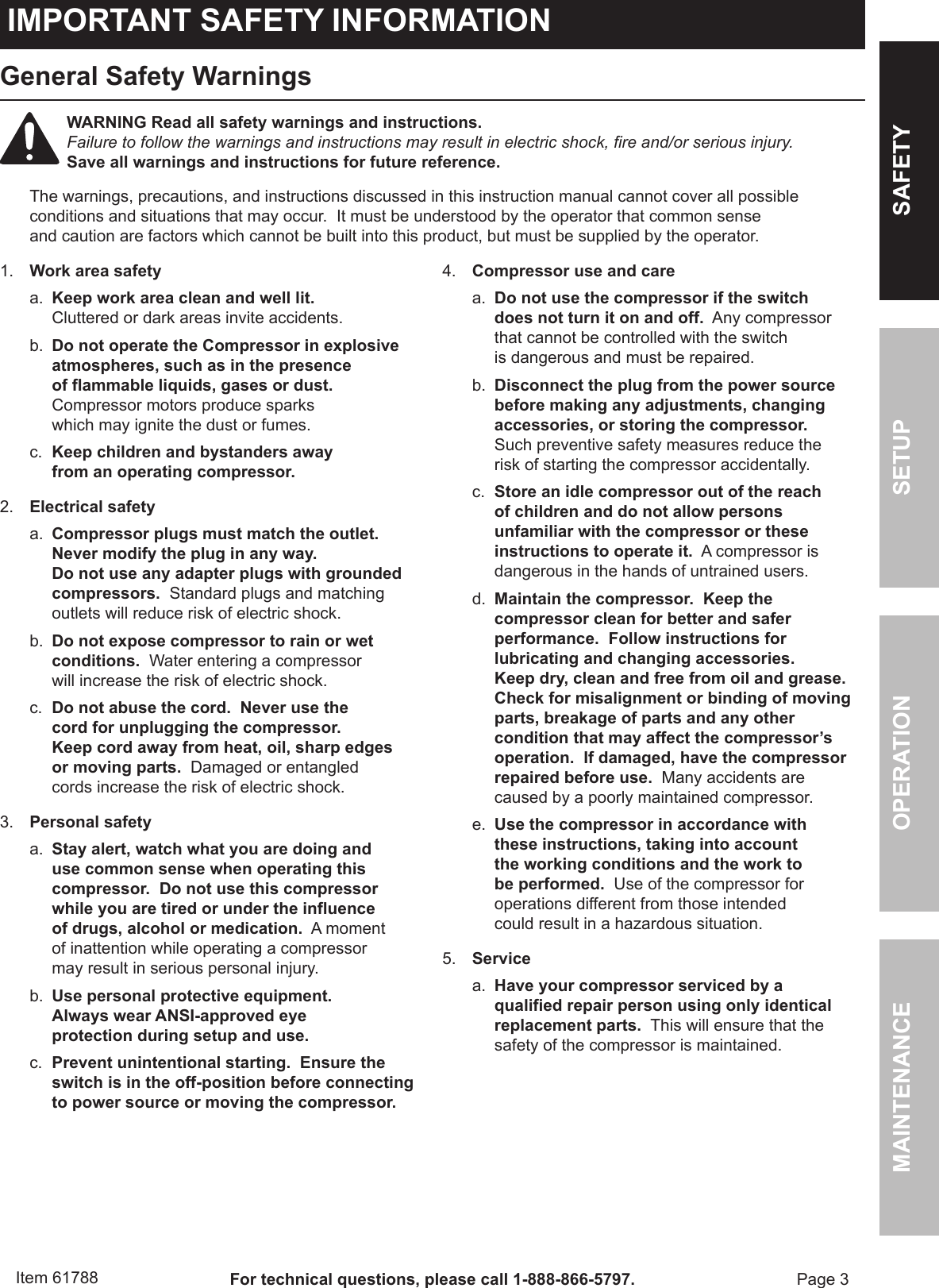 IMPORTANT SAFETY INFORMATION

General Safety Warnings

WARNING Read all safety warnings and instructions.
Failure to follow the warnings and instructions may result in electric shock, fire and/or serious injury.
Save all warnings and instructions for future reference.

The warnings, precautions, and instructions discussed in this instruction manual cannot cover all possible conditions and situations that may occur. It must be understood by the operator that common sense and caution are factors which cannot be built into this product, but must be supplied by the operator.

1. Work area safety

a. Keep work area clean and well lit. Cluttered or dark areas invite accidents.

b. Do not operate the Compressor in explosive atmospheres, such as in the presence of flammable liquids, gases or dust. Compressor motors produce sparks which may ignite the dust or fumes.

c. Keep children and bystanders away from an operating compressor.

2. Electrical safety

a. Compressor plugs must match the outlet. Never modify the plug in any way. Do not use any adapter plugs with grounded compressors. Standard plugs and matching outlets will reduce risk of electric shock.

b. Do not expose compressor to rain or wet conditions. Water entering a compressor will increase the risk of electric shock.

c. Do not abuse the cord. Never use the cord for unplugging the compressor. Keep cord away from heat, oil, sharp edges or moving parts. Damaged or entangled cords increase the risk of electric shock.

3. Personal safety

a. Stay alert, watch what you are doing and use common sense when operating this compressor. Do not use this compressor while you are tired or under the influence of drugs, alcohol or medication. A moment of inattention while operating a compressor may result in serious personal injury.

b. Use personal protective equipment. Always wear ANSI-approved eye protection during setup and use.

c. Prevent unintentional starting. Ensure the switch is in the off-position before connecting to power source or moving the compressor.

4. Compressor use and care

a. Do not use the compressor if the switch does not turn it on and off. Any compressor that cannot be controlled with the switch is dangerous and must be repaired.

b. Disconnect the plug from the power source before making any adjustments, changing accessories, or storing the compressor. Such preventive safety measures reduce the risk of starting the compressor accidentally.

c. Store an idle compressor out of the reach of children and do not allow persons unfamiliar with the compressor or these instructions to operate it. A compressor is dangerous in the hands of untrained users.

d. Maintain the compressor. Keep the compressor clean for better and safer performance. Follow instructions for lubricating and changing accessories. Keep dry, clean and free from oil and grease. Check for misalignment or binding of moving parts, breakage of parts and any other condition that may affect the compressor's operation. If damaged, have the compressor repaired before use. Many accidents are caused by a poorly maintained compressor.

e. Use the compressor in accordance with these instructions, taking into account the working conditions and the work to be performed. Use of the compressor for operations different from those intended could result in a hazardous situation.

5. Service

a. Have your compressor serviced by a qualified repair person using only identical replacement parts. This will ensure that the safety of the compressor is maintained.

SAFETY
SETUP
OPERATION
MAINTENANCE

Item 61788
For technical questions, please call 1-888-866-5797.
Page 3